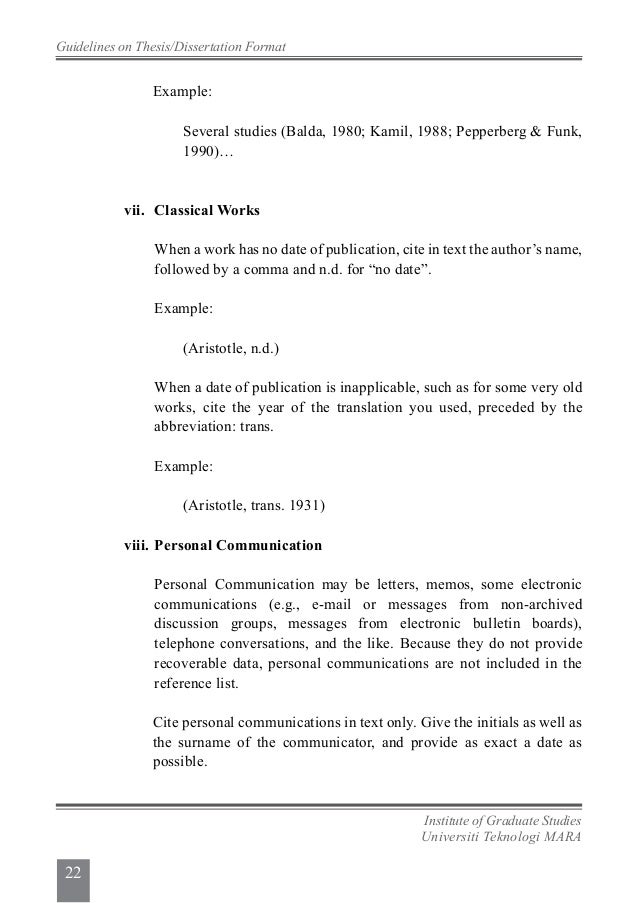 Guidelines on Thesis/Dissertation Format

Example:

Several studies (Balda, 1980; Kamil, 1988; Pepperberg & Funk, 1990)…

vii. Classical Works

When a work has no date of publication, cite in text the author's name, followed by a comma and n.d. for "no date".

Example:

(Aristotle, n.d.)

When a date of publication is inapplicable, such as for some very old works, cite the year of the translation you used, preceded by the abbreviation: trans.

Example:

(Aristotle, trans. 1931)

viii. Personal Communication

Personal Communication may be letters, memos, some electronic communications (e.g., e-mail or messages from non-archived discussion groups, messages from electronic bulletin boards), telephone conversations, and the like. Because they do not provide recoverable data, personal communications are not included in the reference list.

Cite personal communications in text only. Give the initials as well as the surname of the communicator, and provide as exact a date as possible.

Institute of Graduate Studies
Universiti Teknologi MARA

22